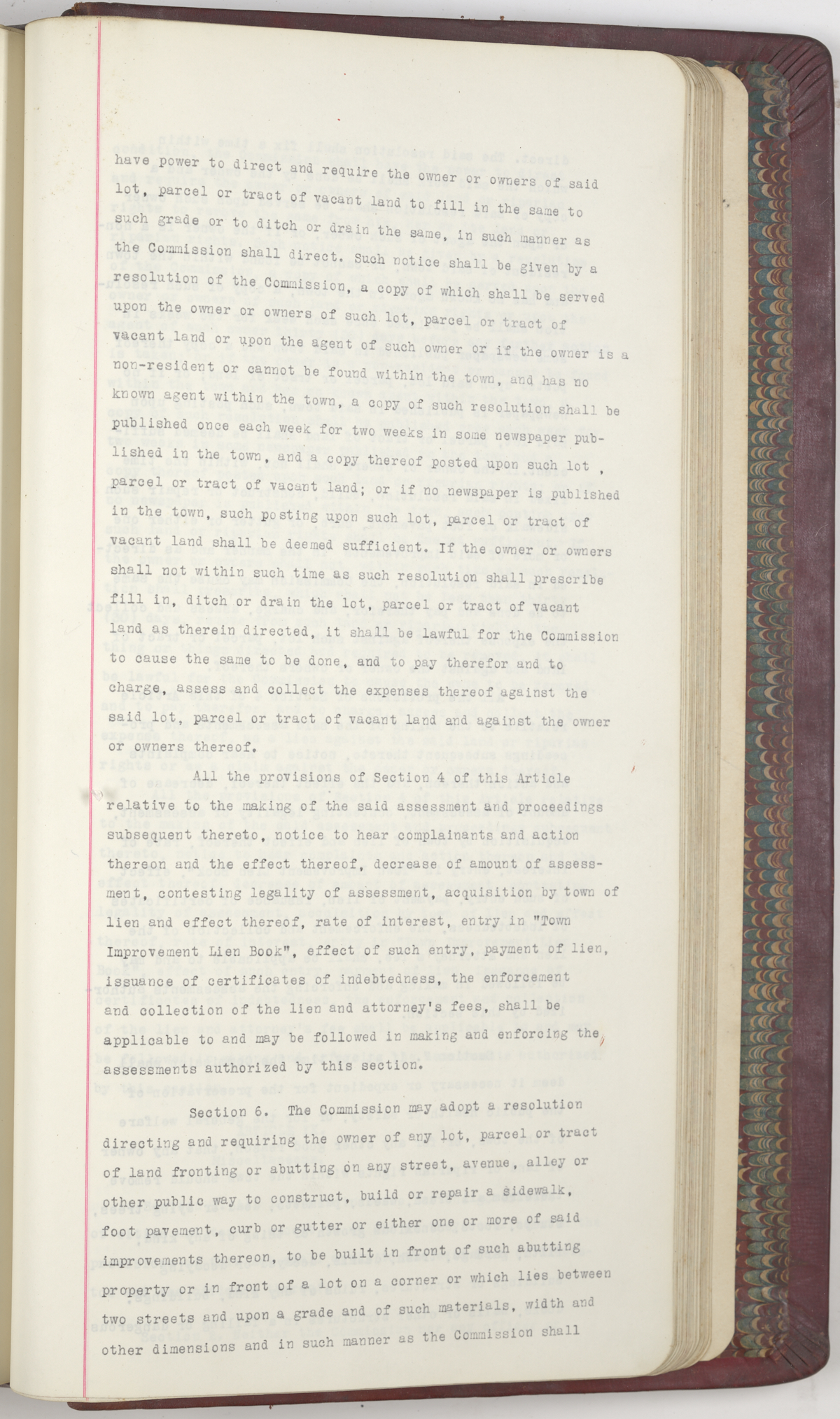 have power to direct and require the owner or owners of said lot, parcel or tract of vacant land to fill in the same to such grade or to ditch or drain the same, in such manner as the Commission shall direct. Such notice shall be given by a resolution of the Commission, a copy of which shall be served upon the owner or owners of such lot, parcel or tract of vacant land or upon the agent of such owner or if the owner is a non-resident or cannot be found within the town, and has no known agent within the town, a copy of such resolution shall be published once each week for two weeks in some newspaper published in the town, and a copy thereof posted upon such lot , parcel or tract of vacant land; or if no newspaper is published in the town, such posting upon such lot, parcel or tract of vacant land shall be deemed sufficient. If the owner or owners shall not within such time as such resolution shall prescribe fill in, ditch or drain the lot, parcel or tract of vacant land as therein directed, it shall be lawful for the Commission to cause the same to be done, and to pay therefor and to charge, assess and collect the expenses thereof against the said lot, parcel or tract of vacant land and against the owner or owners thereof.

All the provisions of Section 4 of this Article relative to the making of the said assessment and proceedings subsequent thereto, notice to hear complainants and action thereon and the effect thereof, decrease of amount of assessment, contesting legality of assessment, acquisition by town of lien and effect thereof, rate of interest, entry in "Town Improvement Lien Book", effect of such entry, payment of lien, issuance of certificates of indebtedness, the enforcement and collection of the lien and attorney's fees, shall be applicable to and may be followed in making and enforcing the assessments authorized by this section.

Section 6. The Commission may adopt a resolution directing and requiring the owner of any lot, parcel or tract of land fronting or abutting on any street, avenue, alley or other public way to construct, build or repair a sidewalk, foot pavement, curb or gutter or either one or more of said improvements thereon, to be built in front of such abutting property or in front of a lot on a corner or which lies between two streets and upon a grade and of such materials, width and other dimensions and in such manner as the Commission shall